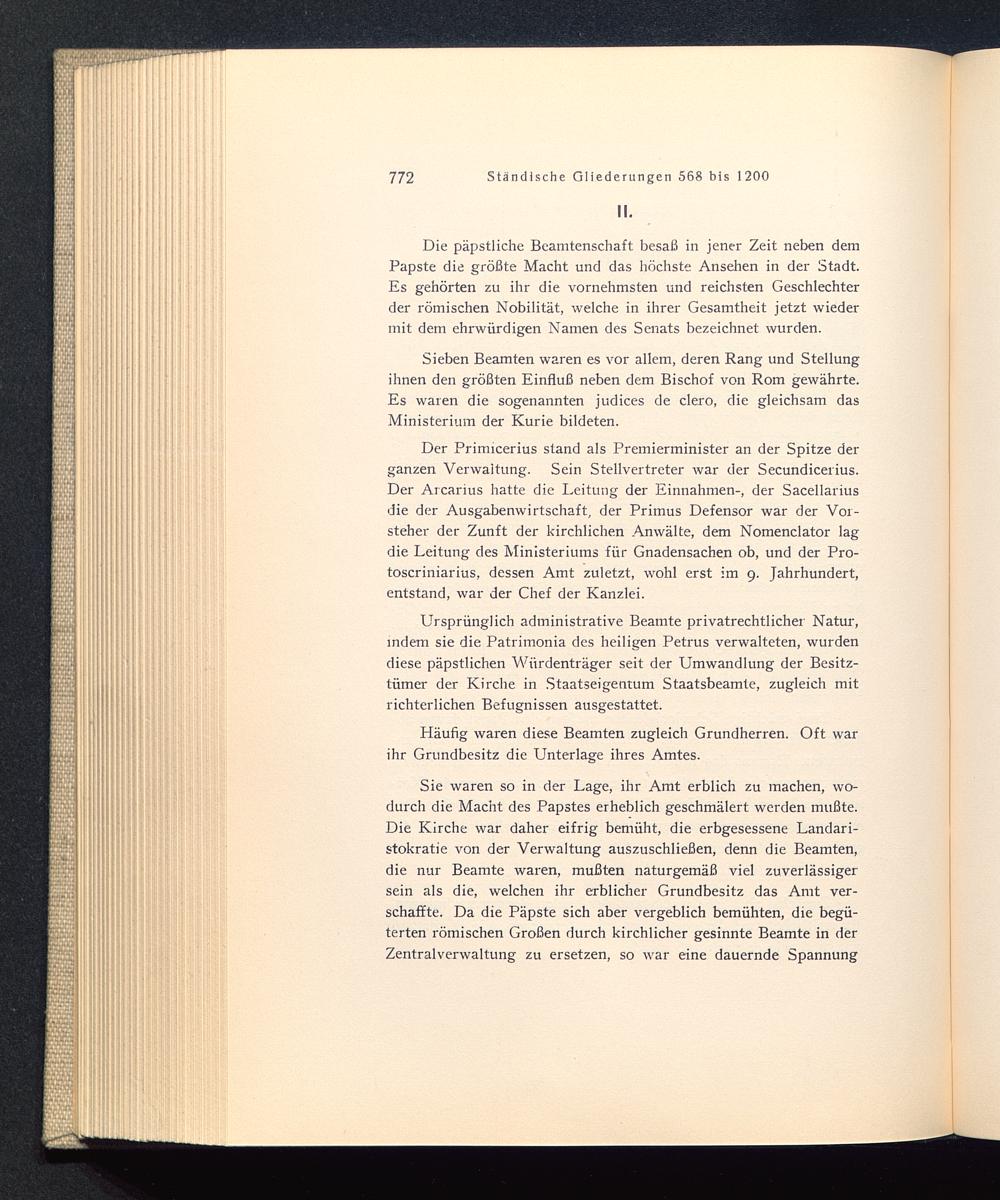 772 Ständische Gliederungen 568 bis 1200

II.

Die päpstliche Beamtenschaft besaß in jener Zeit neben dem Papste die größte Macht und das höchste Ansehen in der Stadt. Es gehörten zu ihr die vornehmsten und reichsten Geschlechter der römischen Nobilität, welche in ihrer Gesamtheit jetzt wieder mit dem ehrwürdigen Namen des Senats bezeichnet wurden.

Sieben Beamten waren es vor allem, deren Rang und Stellung ihnen den größten Einfluß neben dem Bischof von Rom gewährte. Es waren die sogenannten judices de clero, die gleichsam das Ministerium der Kurie bildeten.

Der Primicerius stand als Premierminister an der Spitze der ganzen Verwaltung. Sein Stellvertreter war der Secundicerius. Der Arcarius hatte die Leitung der Einnahmen-, der Sacellarius die der Ausgabenwirtschaft, der Primus Defensor war der Vorsteher der Zunft der kirchlichen Anwälte, dem Nomenclator lag die Leitung des Ministeriums für Gnadensachen ob, und der Protoscriniarius, dessen Amt zuletzt, wohl erst im 9. Jahrhundert, entstand, war der Chef der Kanzlei.

Ursprünglich administrative Beamte privatrechtlicher Natur, indem sie die Patrimonia des heiligen Petrus verwalteten, wurden diese päpstlichen Würdenträger seit der Umwandlung der Besitztümer der Kirche in Staatseigentum Staatsbeamte, zugleich mit richterlichen Befugnissen ausgestattet.

Häufig waren diese Beamten zugleich Grundherren. Oft war ihr Grundbesitz die Unterlage ihres Amtes.

Sie waren so in der Lage, ihr Amt erblich zu machen, wodurch die Macht des Papstes erheblich geschmälert werden mußte. Die Kirche war daher eifrig bemüht, die erbgesessene Landaristokratie von der Verwaltung auszuschließen, denn die Beamten, die nur Beamte waren, mußten naturgemäß viel zuverlässiger sein als die, welchen ihr erblicher Grundbesitz das Amt verschaffte. Da die Päpste sich aber vergeblich bemühten, die begüterten römischen Großen durch kirchlicher gesinnte Beamte in der Zentralverwaltung zu ersetzen, so war eine dauernde Spannung